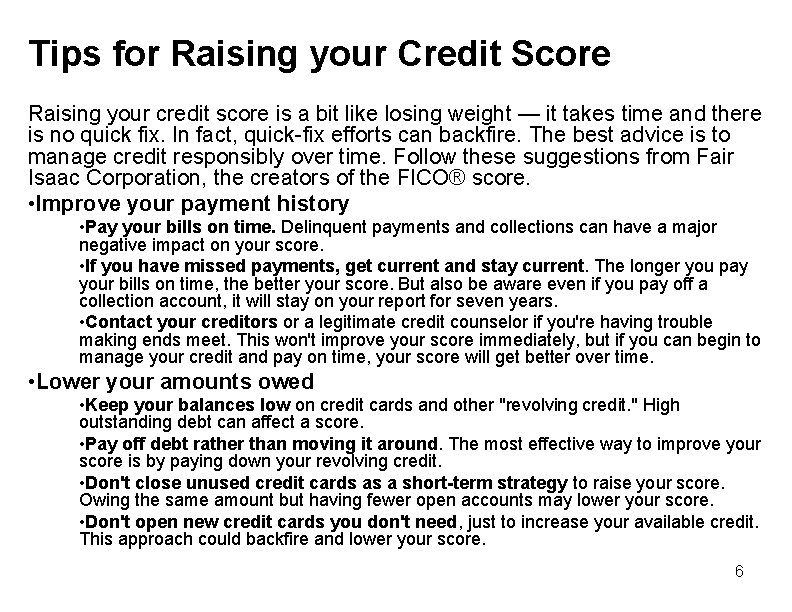 Tips for Raising your Credit Score

Raising your credit score is a bit like losing weight — it takes time and there is no quick fix. In fact, quick-fix efforts can backfire. The best advice is to manage credit responsibly over time. Follow these suggestions from Fair Isaac Corporation, the creators of the FICO® score.

•Improve your payment history

•Pay your bills on time. Delinquent payments and collections can have a major negative impact on your score.

•If you have missed payments, get current and stay current. The longer you pay your bills on time, the better your score. But also be aware even if you pay off a collection account, it will stay on your report for seven years.

•Contact your creditors or a legitimate credit counselor if you're having trouble making ends meet. This won't improve your score immediately, but if you can begin to manage your credit and pay on time, your score will get better over time.

•Lower your amounts owed

•Keep your balances low on credit cards and other "revolving credit." High outstanding debt can affect a score.

•Pay off debt rather than moving it around. The most effective way to improve your score is by paying down your revolving credit.

•Don't close unused credit cards as a short-term strategy to raise your score. Owing the same amount but having fewer open accounts may lower your score.

•Don't open new credit cards you don't need, just to increase your available credit. This approach could backfire and lower your score.

6